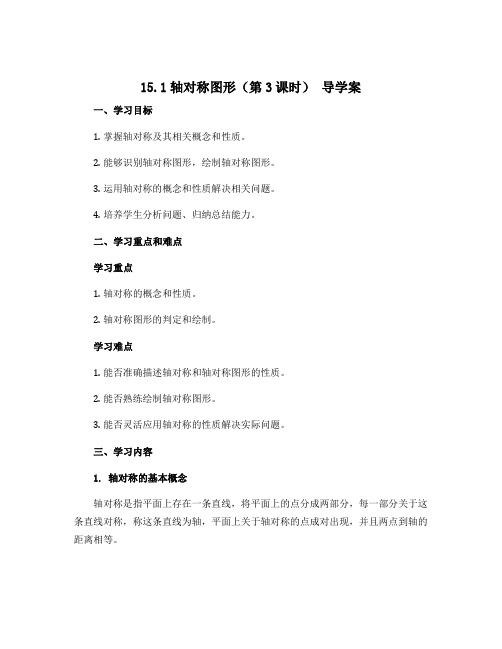 15.1 轴对称图形（第 3 课时） 导学案

一、学习目标

1. 掌握轴对称及其相关概念和性质。

2. 能够识别轴对称图形，绘制轴对称图形。

3. 运用轴对称的概念和性质解决相关问题。

4. 培养学生分析问题、归纳总结能力。

二、学习重点和难点

学习重点

1. 轴对称的概念和性质。

2. 轴对称图形的判定和绘制。

学习难点

1. 能否准确描述轴对称和轴对称图形的性质。

2. 能否熟练绘制轴对称图形。

3. 能否灵活应用轴对称的性质解决实际问题。

三、学习内容

1. 轴对称的基本概念

轴对称是指平面上存在一条直线，将平面上的点分成两部分，每一部分关于这条直线对称，称这条直线为轴，平面上关于轴对称的点成对出现，并且两点到轴的距离相等。